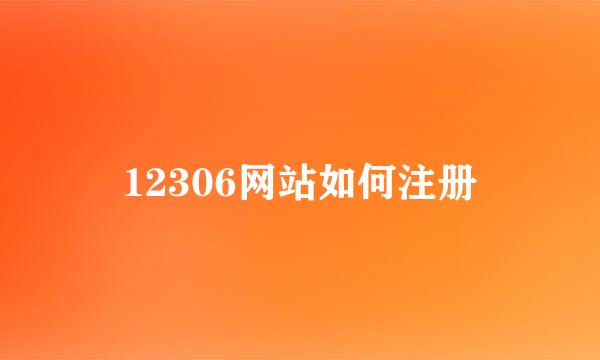 12306网站如何注册